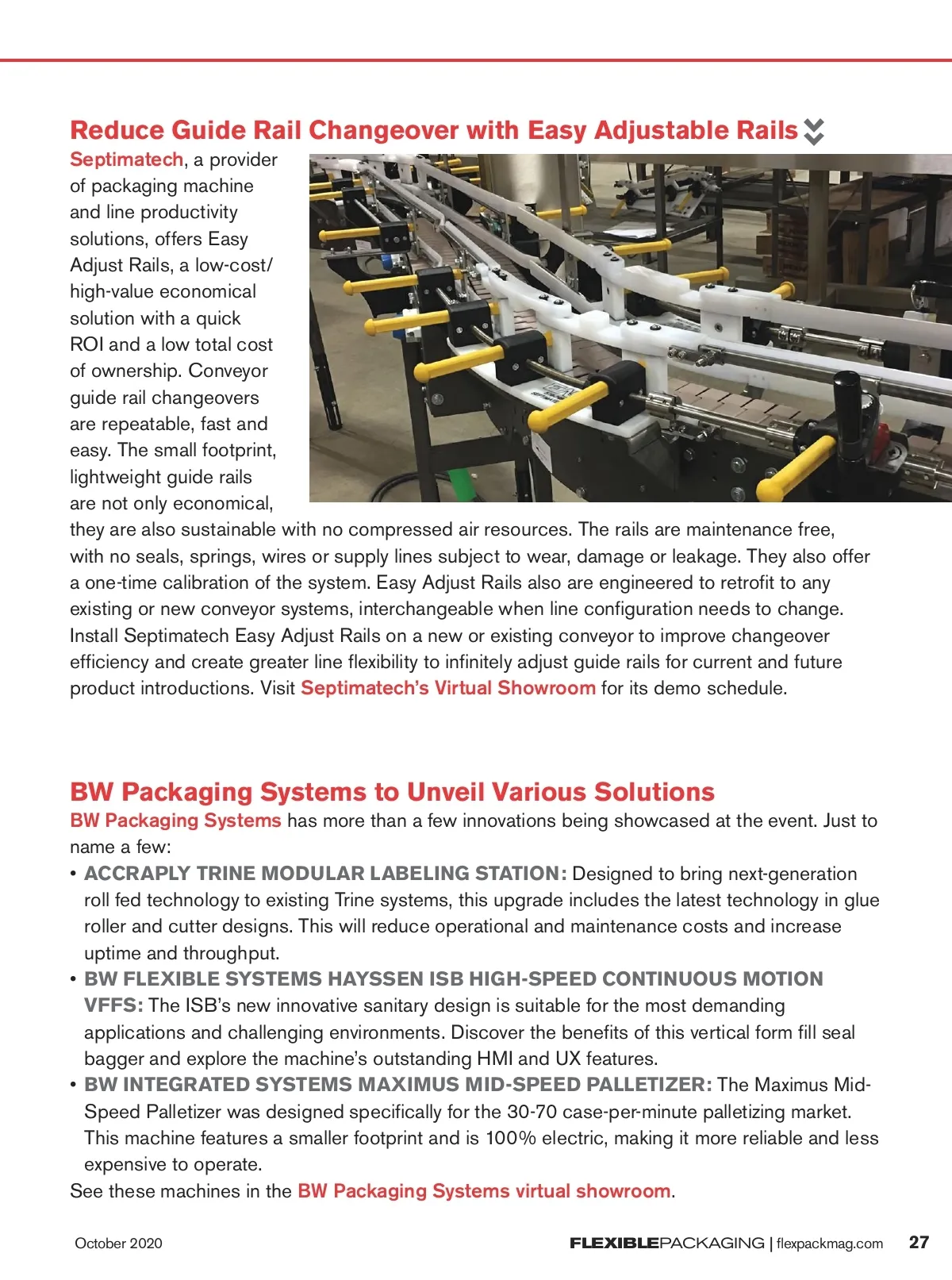 Reduce Guide Rail Changeover with Easy Adjustable Rails

Septimatech, a provider of packaging machine and line productivity solutions, offers Easy Adjust Rails, a low-cost/high-value economical solution with a quick ROI and a low total cost of ownership. Conveyor guide rail changeovers are repeatable, fast and easy. The small footprint, lightweight guide rails are not only economical, they are also sustainable with no compressed air resources. The rails are maintenance free, with no seals, springs, wires or supply lines subject to wear, damage or leakage. They also offer a one-time calibration of the system. Easy Adjust Rails also are engineered to retrofit to any existing or new conveyor systems, interchangeable when line configuration needs to change. Install Septimatech Easy Adjust Rails on a new or existing conveyor to improve changeover efficiency and create greater line flexibility to infinitely adjust guide rails for current and future product introductions. Visit Septimatech's Virtual Showroom for its demo schedule.

BW Packaging Systems to Unveil Various Solutions

BW Packaging Systems has more than a few innovations being showcased at the event. Just to name a few:

• ACCRAPLY TRINE MODULAR LABELING STATION: Designed to bring next-generation roll fed technology to existing Trine systems, this upgrade includes the latest technology in glue roller and cutter designs. This will reduce operational and maintenance costs and increase uptime and throughput.
• BW FLEXIBLE SYSTEMS HAYSSEN ISB HIGH-SPEED CONTINUOUS MOTION VFFS: The ISB's new innovative sanitary design is suitable for the most demanding applications and challenging environments. Discover the benefits of this vertical form fill seal bagger and explore the machine's outstanding HMI and UX features.
• BW INTEGRATED SYSTEMS MAXIMUS MID-SPEED PALLETIZER: The Maximus Mid-Speed Palletizer was designed specifically for the 30-70 case-per-minute palletizing market. This machine features a smaller footprint and is 100% electric, making it more reliable and less expensive to operate.

See these machines in the BW Packaging Systems virtual showroom.

October 2020 FLEXIBLEPACKAGING | flexpackmag.com 27